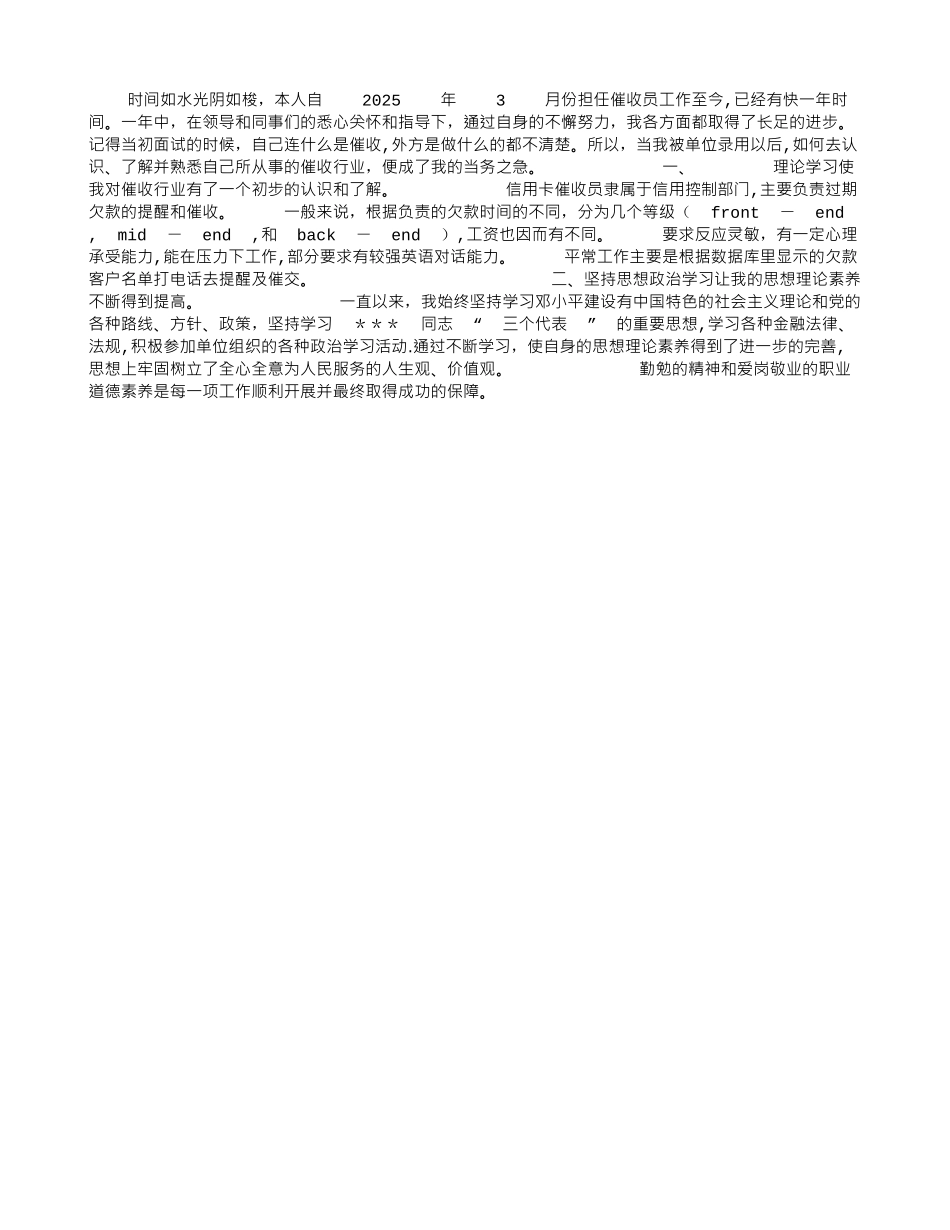 时间如水光阴如梭，本人自 2025 年 3 月份担任催收员工作至今,已经有快一年时间。一年中，在领导和同事们的悉心关怀和指导下，通过自身的不懈努力，我各方面都取得了长足的进步。记得当初面试的时候，自己连什么是催收,外方是做什么的都不清楚。所以，当我被单位录用以后,如何去认识、了解并熟悉自己所从事的催收行业，便成了我的当务之急。 一、 理论学习使我对催收行业有了一个初步的认识和了解。 信用卡催收员隶属于信用控制部门,主要负责过期欠款的提醒和催收。 一般来说，根据负责的欠款时间的不同，分为几个等级（ front － end , mid － end ,和 back － end ）,工资也因而有不同。 要求反应灵敏，有一定心理承受能力,能在压力下工作,部分要求有较强英语对话能力。 平常工作主要是根据数据库里显示的欠款客户名单打电话去提醒及催交。 二、坚持思想政治学习让我的思想理论素养不断得到提高。 一直以来，我始终坚持学习邓小平建设有中国特色的社会主义理论和党的各种路线、方针、政策，坚持学习 *** 同志 “ 三个代表 ” 的重要思想,学习各种金融法律、法规,积极参加单位组织的各种政治学习活动.通过不断学习，使自身的思想理论素养得到了进一步的完善,思想上牢固树立了全心全意为人民服务的人生观、价值观。 勤勉的精神和爱岗敬业的职业道德素养是每一项工作顺利开展并最终取得成功的保障。